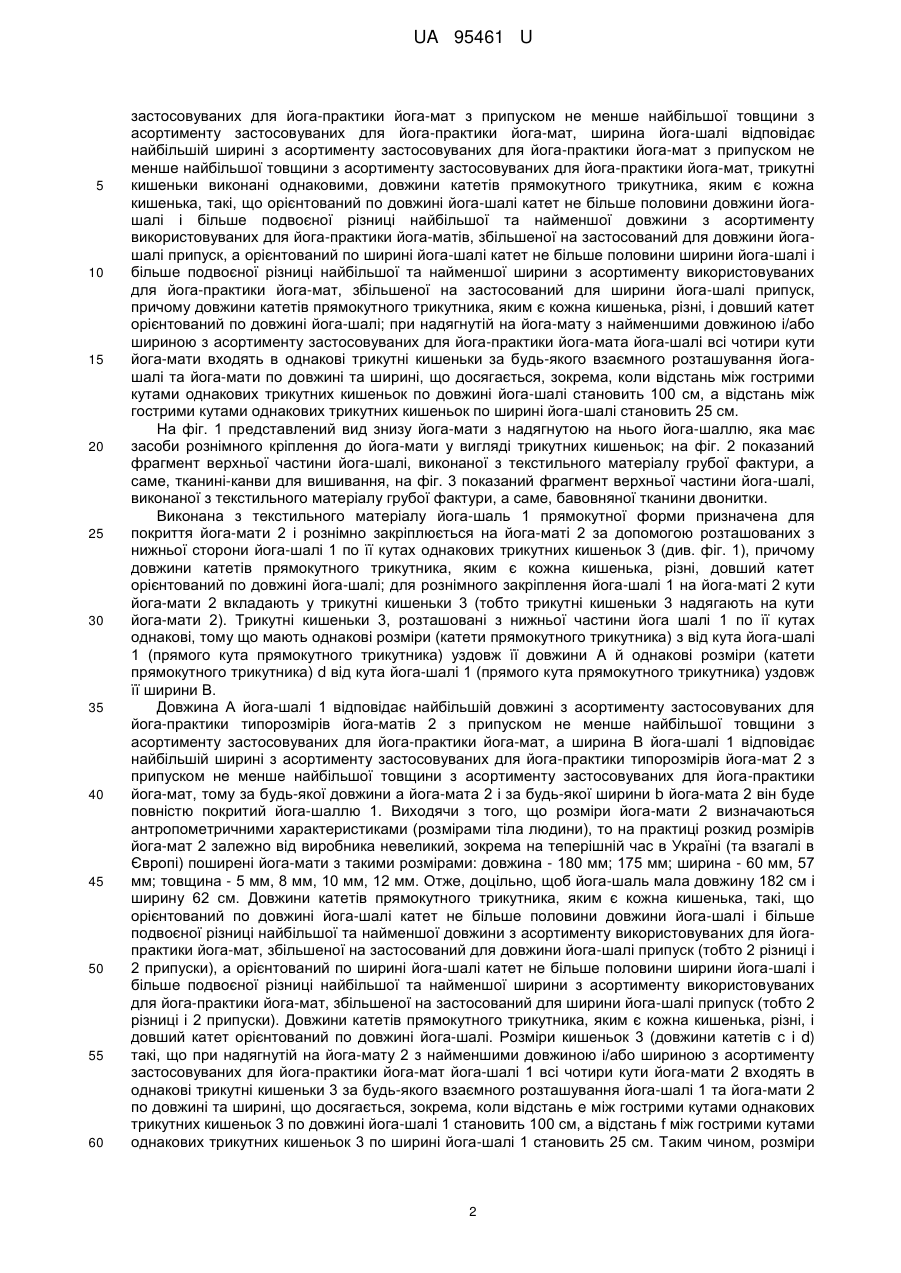 UA 95461 U

застосовуваних для йога-практики йога-мат з припуском не менше найбільшої товщини з асортименту застосовуваних для йога-практики йога-мат, ширина йога-шалі відповідає найбільшій ширині з асортименту застосовуваних для йога-практики йога-мат з припуском не менше найбільшої товщини з асортименту застосовуваних для йога-практики йога-мат, трикутні
5 кишеньки виконані однаковими, довжини катетів прямокутного трикутника, яким є кожна кишенька, такі, що орієнтований по довжині йога-шалі катет не більше половини довжини йога-шалі і більше подвоєної різниці найбільшої та найменшої довжини з асортименту використовуваних для йога-практики йога-матів, збільшеної на застосований для довжини йога-шалі припуск, а орієнтований по ширині йога-шалі катет не більше половини ширини йога-шалі і
10 більше подвоєної різниці найбільшої та найменшої ширини з асортименту використовуваних для йога-практики йога-мат, збільшеної на застосований для ширини йога-шалі припуск, причому довжини катетів прямокутного трикутника, яким є кожна кишенька, різні, і довший катет орієнтований по довжині йога-шалі; при надягнутій на йога-мату з найменшими довжиною і/або шириною з асортименту застосовуваних для йога-практики йога-мата йога-шалі всі чотири кути
15 йога-мати входять в однакові трикутні кишеньки за будь-якого взаємного розташування йога-шалі та йога-мати по довжині та ширині, що досягається, зокрема, коли відстань між гострими кутами однакових трикутних кишеньок по довжині йога-шалі становить 100 см, а відстань між гострими кутами однакових трикутних кишеньок по ширині йога-шалі становить 25 см.

На фіг. 1 представлений вид знизу йога-мати з надягнутою на нього йога-шаллю, яка має
20 засоби рознімного кріплення до йога-мати у вигляді трикутних кишеньок; на фіг. 2 показаний фрагмент верхньої частини йога-шалі, виконаної з текстильного матеріалу грубої фактури, а саме, тканині-канви для вишивання, на фіг. 3 показаний фрагмент верхньої частини йога-шалі, виконаної з текстильного матеріалу грубої фактури, а саме, бавовняної тканини двонитки.

Виконана з текстильного матеріалу йога-шаль 1 прямокутної форми призначена для
25 покриття йога-мати 2 і рознімно закріплюється на йога-маті 2 за допомогою розташованих з нижньої сторони йога-шалі 1 по її кутах однакових трикутних кишеньок 3 (див. фіг. 1), причому довжини катетів прямокутного трикутника, яким є кожна кишенька, різні, довший катет орієнтований по довжині йога-шалі; для рознімного закріплення йога-шалі 1 на йога-маті 2 кути йога-мати 2 вкладають у трикутні кишеньки 3 (тобто трикутні кишеньки 3 надягають на кути
30 йога-мати 2). Трикутні кишеньки 3, розташовані з нижньої частини йога шалі 1 по її кутах однакові, тому що мають однакові розміри (катети прямокутного трикутника) з від кута йога-шалі 1 (прямого кута прямокутного трикутника) уздовж її довжини А й однакові розміри (катети прямокутного трикутника) d від кута йога-шалі 1 (прямого кута прямокутного трикутника) уздовж її ширини В.
35 Довжина А йога-шалі 1 відповідає найбільшій довжині з асортименту застосовуваних для йога-практики типорозмірів йога-матів 2 з припуском не менше найбільшої товщини з асортименту застосовуваних для йога-практики йога-мат, а ширина В йога-шалі 1 відповідає найбільшій ширині з асортименту застосовуваних для йога-практики типорозмірів йога-мат 2 з припуском не менше найбільшої товщини з асортименту застосовуваних для йога-практики
40 йога-мат, тому за будь-якої довжини а йога-мата 2 і за будь-якої ширини b йога-мата 2 він буде повністю покритий йога-шаллю 1. Виходячи з того, що розміри йога-мати 2 визначаються антропометричними характеристиками (розмірами тіла людини), то на практиці розкид розмірів йога-мат 2 залежно від виробника невеликий, зокрема на теперішній час в Україні (та взагалі в Європі) поширені йога-мати з такими розмірами: довжина - 180 мм; 175 мм; ширина - 60 мм, 57
45 мм; товщина - 5 мм, 8 мм, 10 мм, 12 мм. Отже, доцільно, щоб йога-шаль мала довжину 182 см і ширину 62 см. Довжини катетів прямокутного трикутника, яким є кожна кишенька, такі, що орієнтований по довжині йога-шалі катет не більше половини довжини йога-шалі і більше подвоєної різниці найбільшої та найменшої довжини з асортименту використовуваних для йога-практики йога-мат, збільшеної на застосований для довжини йога-шалі припуск (тобто 2 різниці і
50 2 припуски), а орієнтований по ширині йога-шалі катет не більше половини ширини йога-шалі і більше подвоєної різниці найбільшої та найменшої ширини з асортименту використовуваних для йога-практики йога-мат, збільшеної на застосований для ширини йога-шалі припуск (тобто 2 різниці і 2 припуски). Довжини катетів прямокутного трикутника, яким є кожна кишенька, різні, і довший катет орієнтований по довжині йога-шалі. Розміри кишеньок 3 (довжини катетів с і d)
55 такі, що при надягнутій на йога-мату 2 з найменшими довжиною і/або шириною з асортименту застосовуваних для йога-практики йога-мат йога-шалі 1 всі чотири кути йога-мати 2 входять в однакові трикутні кишеньки 3 за будь-якого взаємного розташування йога-шалі 1 та йога-мати 2 по довжині та ширині, що досягається, зокрема, коли відстань е між гострими кутами однакових трикутних кишеньок 3 по довжині йога-шалі 1 становить 100 см, а відстань f між гострими кутами
60 однакових трикутних кишеньок 3 по ширині йога-шалі 1 становить 25 см. Таким чином, розміри

2